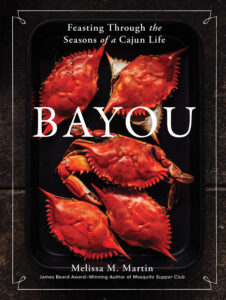 Feasting Through the Seasons of a Cajun Life

BAYOU

Melissa M. Martin
James Beard Award–Winning Author of Mosquito Supper Club